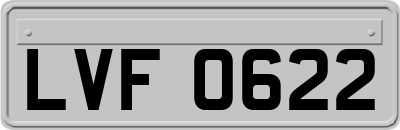 LVF 0622